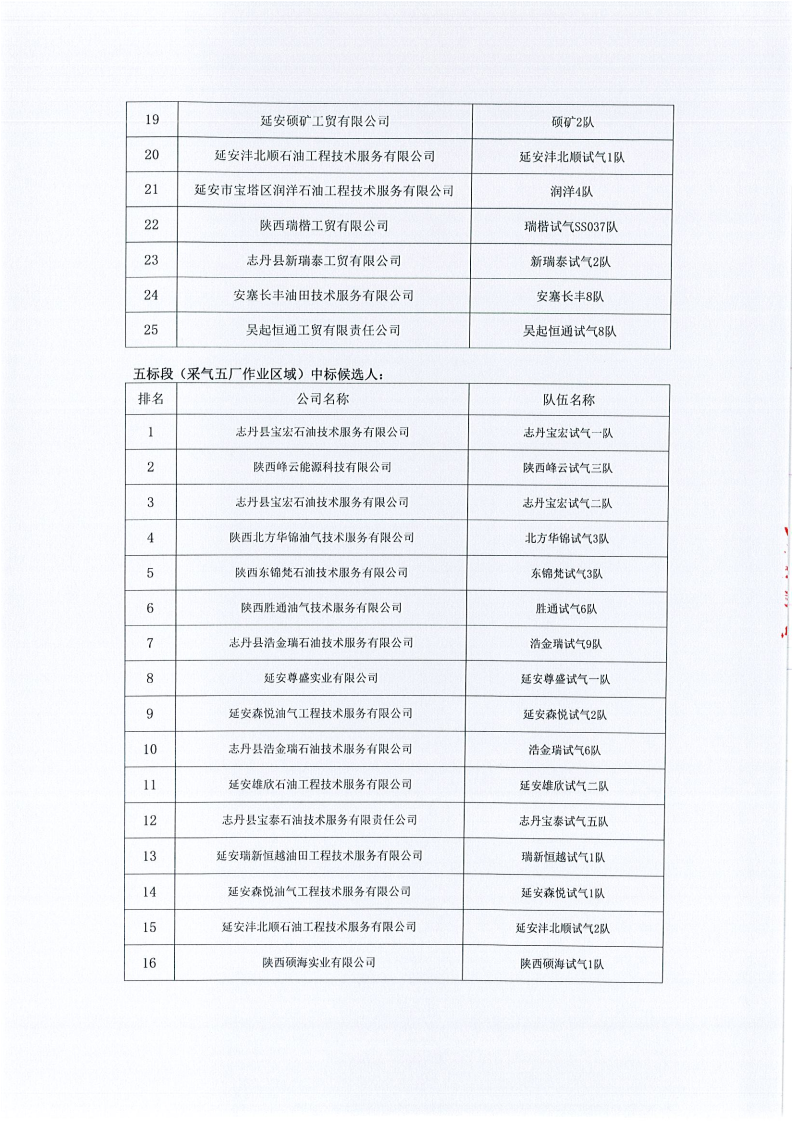 | 19 | 延安硕矿工贸有限公司 | 硕矿2队 |
|---|---|---|
| 20 | 延安沣北顺石油工程技术服务有限公司 | 延安沣北顺试气1队 |
| 21 | 延安市宝塔区润洋石油工程技术服务有限公司 | 润洋4队 |
| 22 | 陕西瑞楷工贸有限公司 | 瑞楷试气SS037队 |
| 23 | 志丹县新瑞泰工贸有限公司 | 新瑞泰试气2队 |
| 24 | 安寨长丰油田技术服务有限公司 | 安寨长丰8队 |
| 25 | 吴起恒通工贸有限责任公司 | 吴起恒通试气8队 |

五标段（采气五厂作业区域）中标候选人：

| 排名 | 公司名称 | 队伍名称 |
|---|---|---|
| 1 | 志丹县宝宏石油技术服务有限公司 | 志丹宝宏试气一队 |
| 2 | 陕西峰云能源科技有限公司 | 陕西峰云试气三队 |
| 3 | 志丹县宝宏石油技术服务有限公司 | 志丹宝宏试气二队 |
| 4 | 陕西北方华锦油气技术服务有限公司 | 北方华锦试气3队 |
| 5 | 陕西东锦梵石油技术服务有限公司 | 东锦梵试气3队 |
| 6 | 陕西胜通油气技术服务有限公司 | 胜通试气6队 |
| 7 | 志丹县浩金瑞石油技术服务有限公司 | 浩金瑞试气9队 |
| 8 | 延安尊盛实业有限公司 | 延安尊盛试气一队 |
| 9 | 延安森悦油气工程技术服务有限公司 | 延安森悦试气2队 |
| 10 | 志丹县浩金瑞石油技术服务有限公司 | 浩金瑞试气6队 |
| 11 | 延安雄欣石油工程技术服务有限公司 | 延安雄欣试气二队 |
| 12 | 志丹县宝泰石油技术服务有限责任公司 | 志丹宝泰试气五队 |
| 13 | 延安瑞新恒越油田工程技术服务有限公司 | 瑞新恒越试气1队 |
| 14 | 延安森悦油气工程技术服务有限公司 | 延安森悦试气1队 |
| 15 | 延安沣北顺石油工程技术服务有限公司 | 延安沣北顺试气2队 |
| 16 | 陕西硕海实业有限公司 | 陕西硕海试气1队 |